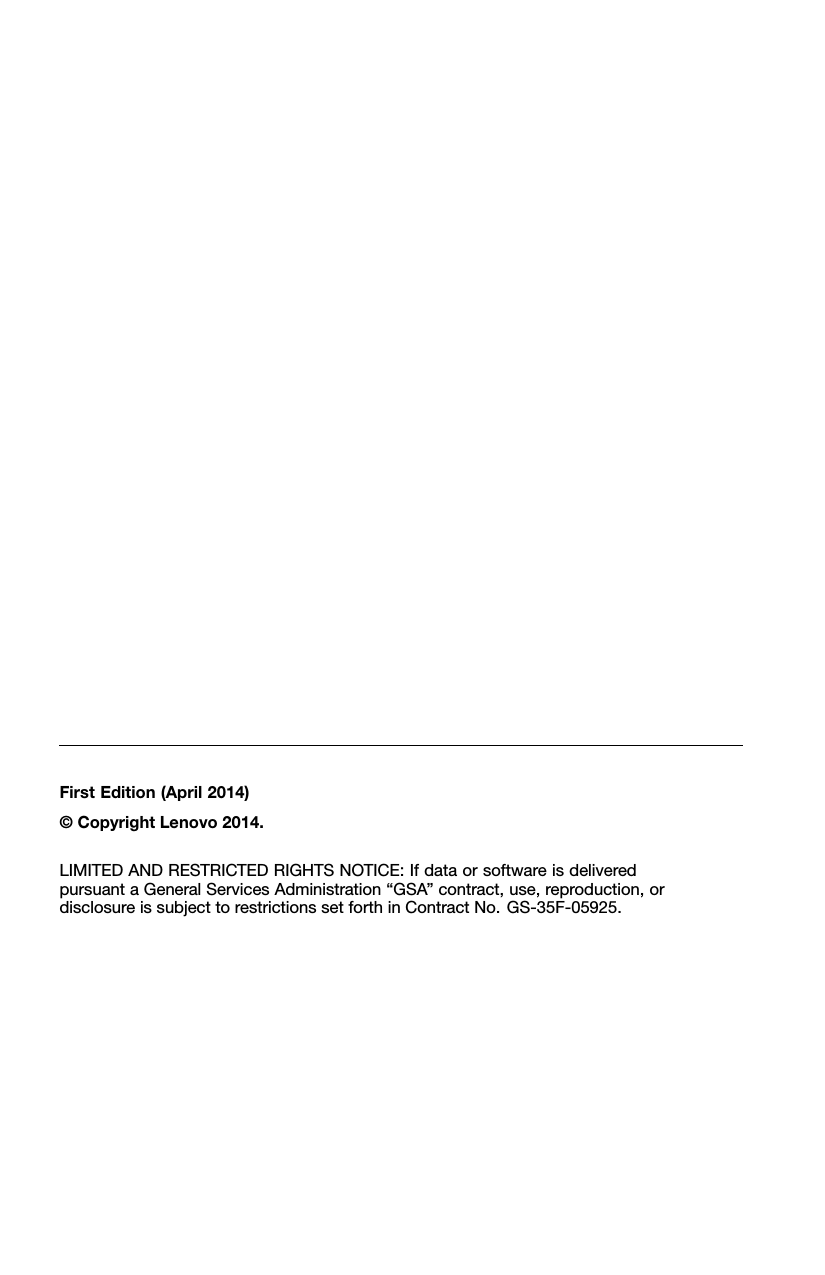 First Edition (April 2014)

© Copyright Lenovo 2014.

LIMITED AND RESTRICTED RIGHTS NOTICE: If data or software is delivered pursuant a General Services Administration “GSA” contract, use, reproduction, or disclosure is subject to restrictions set forth in Contract No. GS-35F-05925.